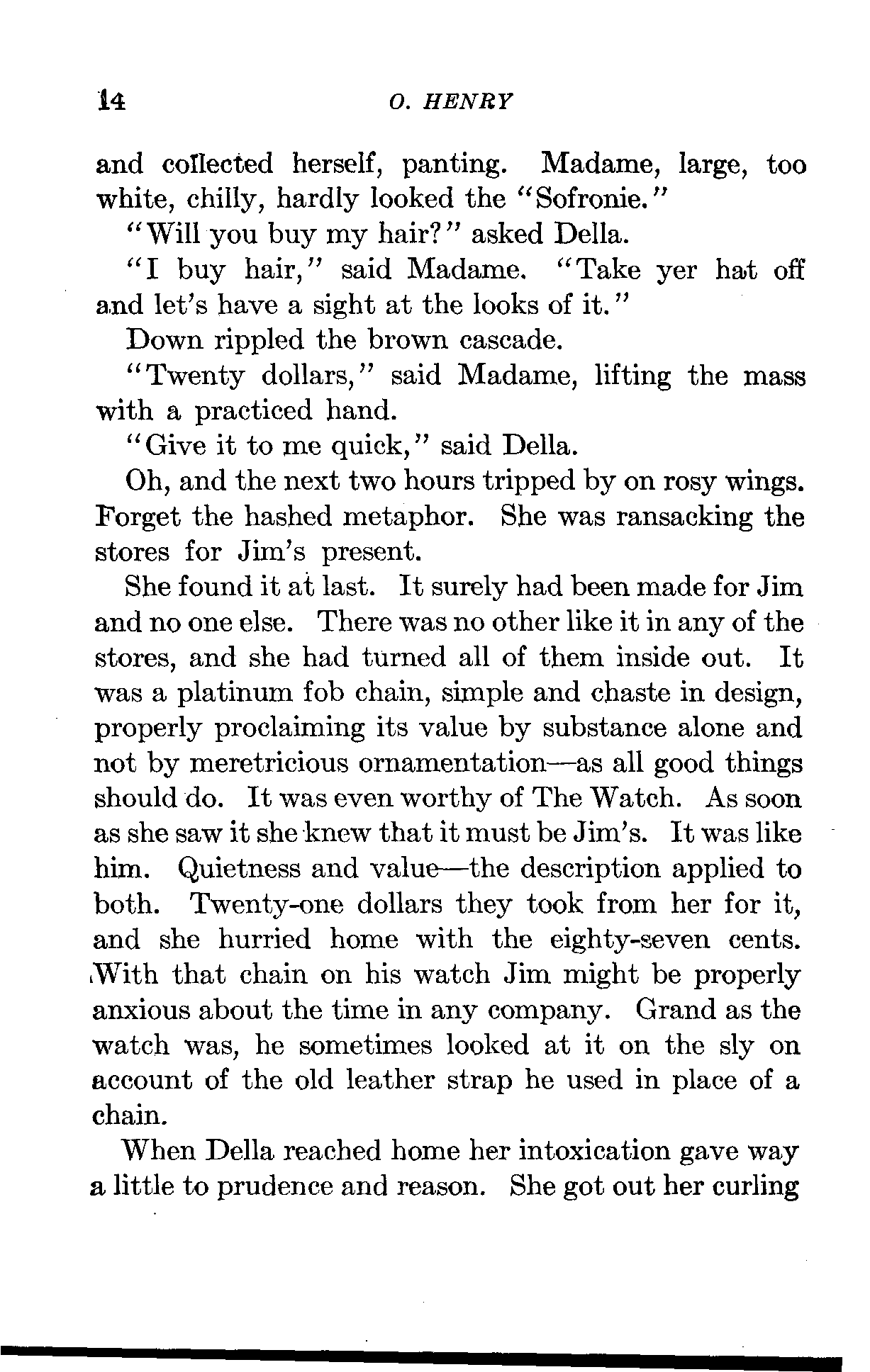 14 O. HENRY

and collected herself, panting. Madame, large, too white, chilly, hardly looked the "Sofronie."

"Will you buy my hair?" asked Della.

"I buy hair," said Madame. "Take yer hat off and let's have a sight at the looks of it."

Down rippled the brown cascade.

"Twenty dollars," said Madame, lifting the mass with a practiced hand.

"Give it to me quick," said Della.

Oh, and the next two hours tripped by on rosy wings. Forget the hashed metaphor. She was ransacking the stores for Jim's present.

She found it at last. It surely had been made for Jim and no one else. There was no other like it in any of the stores, and she had turned all of them inside out. It was a platinum fob chain, simple and chaste in design, properly proclaiming its value by substance alone and not by meretricious ornamentation—as all good things should do. It was even worthy of The Watch. As soon as she saw it she knew that it must be Jim's. It was like him. Quietness and value—the description applied to both. Twenty-one dollars they took from her for it, and she hurried home with the eighty-seven cents. With that chain on his watch Jim might be properly anxious about the time in any company. Grand as the watch was, he sometimes looked at it on the sly on account of the old leather strap he used in place of a chain.

When Della reached home her intoxication gave way a little to prudence and reason. She got out her curling